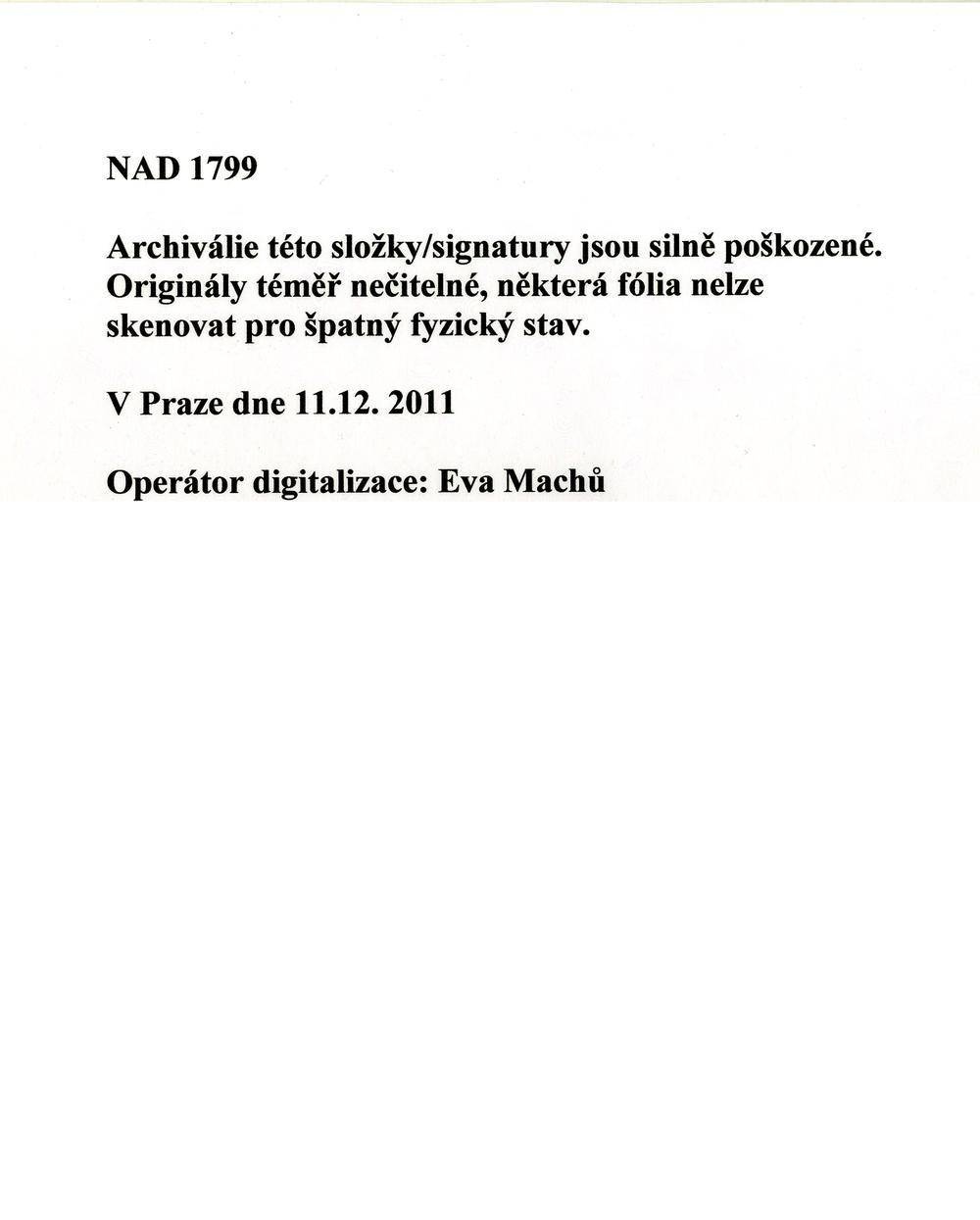 NAD 1799

Archiválie této složky/signatury jsou silně poškozené. Originály téměř nečitelné, některá fólia nelze skenovat pro špatný fyzický stav.

V Praze dne 11.12. 2011

Operátor digitalizace: Eva Machů